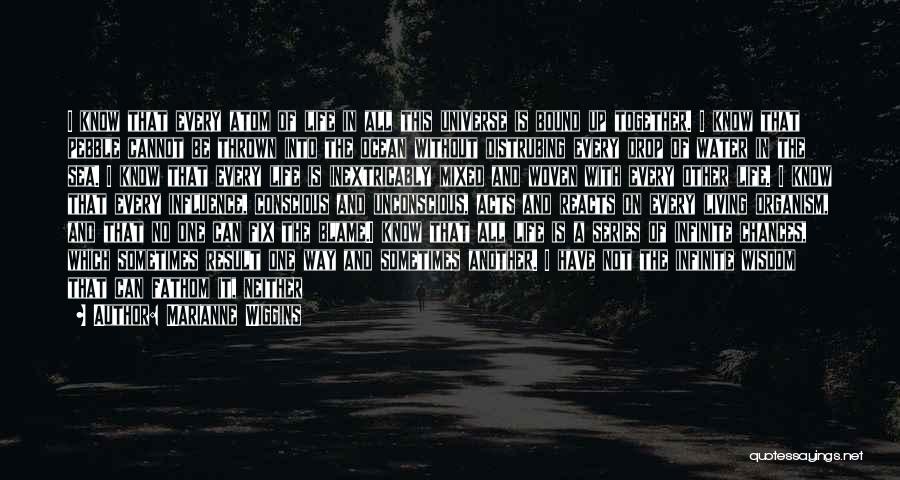 I KNOW THAT EVERY ATOM OF LIFE IN ALL THIS UNIVERSE IS BOUND UP TOGETHER. I KNOW THAT PEBBLE CANNOT BE THROWN INTO THE OCEAN WITHOUT DISTRUBING EVERY DROP OF WATER IN THE SEA. I KNOW THAT EVERY LIFE IS INEXTRICABLY MIXED AND WOVEN WITH EVERY OTHER LIFE. I KNOW THAT EVERY INFLUENCE, CONSCIOUS AND UNCONSCIOUS, ACTS AND REACTS ON EVERY LIVING ORGANISM, AND THAT NO ONE CAN FIX THE BLAME.I KNOW THAT ALL LIFE IS A SERIES OF INFINITE CHANCES, WHICH SOMETIMES RESULT ONE WAY AND SOMETIMES ANOTHER. I HAVE NOT THE INFINITE WISDOM THAT CAN FATHOM IT, NEITHER

AUTHOR: MARIANNE WIGGINS

quotessayings.net